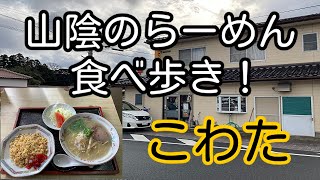 山陰のらーめん
食べ歩き！

こわた